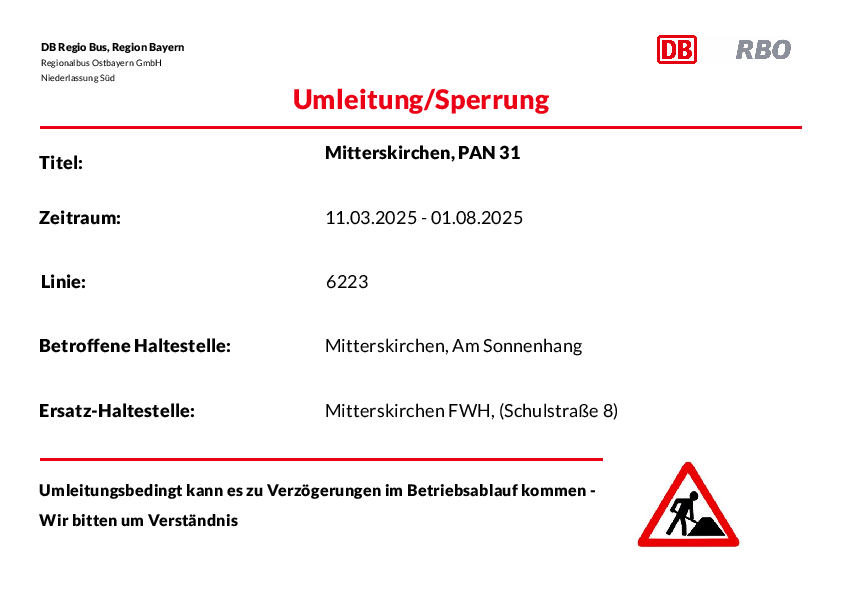 DB Regio Bus, Region Bayern
Regionalbus Ostbayern GmbH
Niederlassung Süd

DB RBO

Umleitung/Sperrung

Titel: Mitterskirchen, PAN 31

Zeitraum: 11.03.2025 - 01.08.2025

Linie: 6223

Betroffene Haltestelle: Mitterskirchen, Am Sonnenhang

Ersatz-Haltestelle: Mitterskirchen FWH, (Schulstraße 8)

Umleitungsbedingt kann es zu Verzögerungen im Betriebsablauf kommen -
Wir bitten um Verständnis